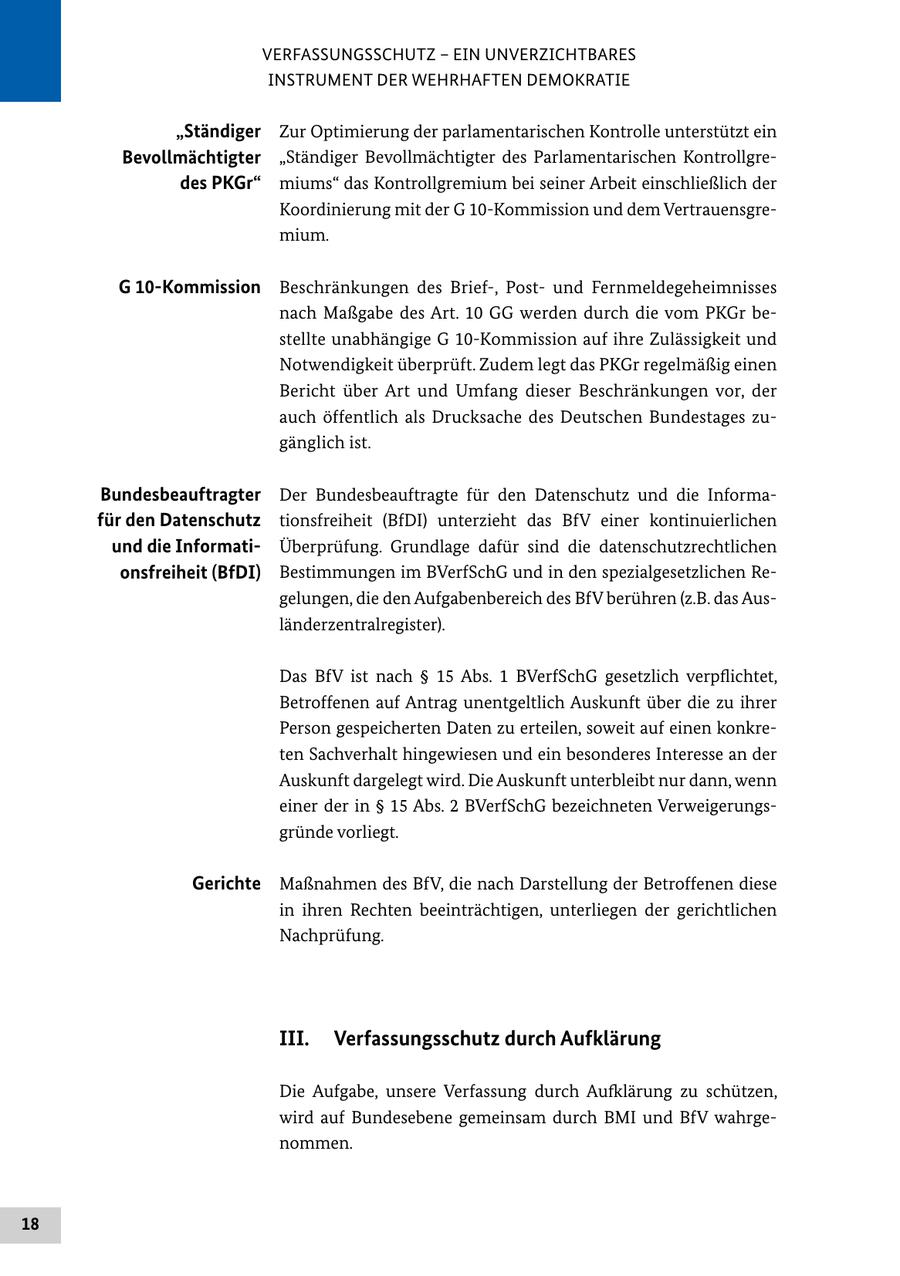 VERFASSUNGSSCHUTZ – EIN UNVERZICHTBARES INSTRUMENT DER WEHRHAFTEN DEMOKRATIE

„Ständiger Bevollmächtigter des PKGr“

Zur Optimierung der parlamentarischen Kontrolle unterstützt ein „Ständiger Bevollmächtigter des Parlamentarischen Kontrollgremiums“ das Kontrollgremium bei seiner Arbeit einschließlich der Koordinierung mit der G 10-Kommission und dem Vertrauensgremium.

G 10-Kommission

Beschränkungen des Brief-, Post- und Fernmeldegeheimnisses nach Maßgabe des Art. 10 GG werden durch die vom PKGr bestellte unabhängige G 10-Kommission auf ihre Zulässigkeit und Notwendigkeit überprüft. Zudem legt das PKGr regelmäßig einen Bericht über Art und Umfang dieser Beschränkungen vor, der auch öffentlich als Drucksache des Deutschen Bundestages zugänglich ist.

Bundesbeauftragter für den Datenschutz und die Informationsfreiheit (BfDI)

Der Bundesbeauftragte für den Datenschutz und die Informationsfreiheit (BfDI) unterzieht das BfV einer kontinuierlichen Überprüfung. Grundlage dafür sind die datenschutzrechtlichen Bestimmungen im BVerfSchG und in den spezialgesetzlichen Regelungen, die den Aufgabenbereich des BfV berühren (z.B. das Ausländerzentralregister).

Das BfV ist nach § 15 Abs. 1 BVerfSchG gesetzlich verpflichtet, Betroffenen auf Antrag unentgeltlich Auskunft über die zu ihrer Person gespeicherten Daten zu erteilen, soweit auf einen konkreten Sachverhalt hingewiesen und ein besonderes Interesse an der Auskunft dargelegt wird. Die Auskunft unterbleibt nur dann, wenn einer der in § 15 Abs. 2 BVerfSchG bezeichneten Verweigerungsgründe vorliegt.

Gerichte

Maßnahmen des BfV, die nach Darstellung der Betroffenen diese in ihren Rechten beeinträchtigen, unterliegen der gerichtlichen Nachprüfung.

III. Verfassungsschutz durch Aufklärung

Die Aufgabe, unsere Verfassung durch Aufklärung zu schützen, wird auf Bundesebene gemeinsam durch BMI und BfV wahrgenommen.

18